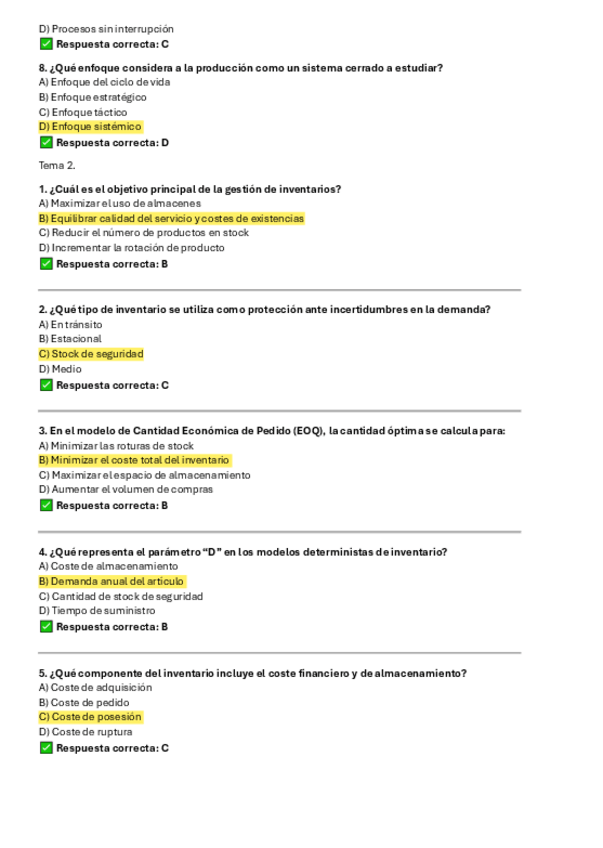 D) Procesos sin interrupción
✅ Respuesta correcta: C

8. ¿Qué enfoque considera a la producción como un sistema cerrado a estudiar?
A) Enfoque del ciclo de vida
B) Enfoque estratégico
C) Enfoque táctico
D) Enfoque sistémico
✅ Respuesta correcta: D

Tema 2.

1. ¿Cuál es el objetivo principal de la gestión de inventarios?
A) Maximizar el uso de almacenes
B) Equilibrar calidad del servicio y costes de existencias
C) Reducir el número de productos en stock
D) Incrementar la rotación de producto
✅ Respuesta correcta: B

2. ¿Qué tipo de inventario se utiliza como protección ante incertidumbres en la demanda?
A) En tránsito
B) Estacional
C) Stock de seguridad
D) Medio
✅ Respuesta correcta: C

3. En el modelo de Cantidad Económica de Pedido (EOQ), la cantidad óptima se calcula para:
A) Minimizar las roturas de stock
B) Minimizar el coste total del inventario
C) Maximizar el espacio de almacenamiento
D) Aumentar el volumen de compras
✅ Respuesta correcta: B

4. ¿Qué representa el parámetro "D" en los modelos deterministas de inventario?
A) Coste de almacenamiento
B) Demanda anual del artículo
C) Cantidad de stock de seguridad
D) Tiempo de suministro
✅ Respuesta correcta: B

5. ¿Qué componente del inventario incluye el coste financiero y de almacenamiento?
A) Coste de adquisición
B) Coste de pedido
C) Coste de posesión
D) Coste de ruptura
✅ Respuesta correcta: C